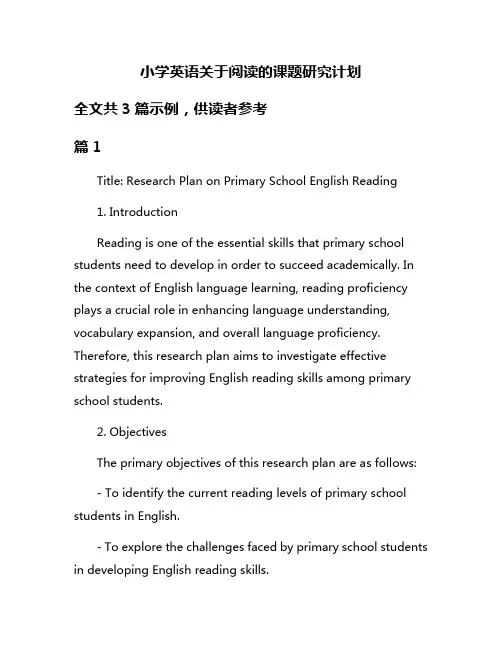 小学英语关于阅读的课题研究计划

全文共 3 篇示例，供读者参考

篇 1

Title: Research Plan on Primary School English Reading

1. Introduction

Reading is one of the essential skills that primary school students need to develop in order to succeed academically. In the context of English language learning, reading proficiency plays a crucial role in enhancing language understanding, vocabulary expansion, and overall language proficiency. Therefore, this research plan aims to investigate effective strategies for improving English reading skills among primary school students.

2. Objectives

The primary objectives of this research plan are as follows:

- To identify the current reading levels of primary school students in English.

- To explore the challenges faced by primary school students in developing English reading skills.